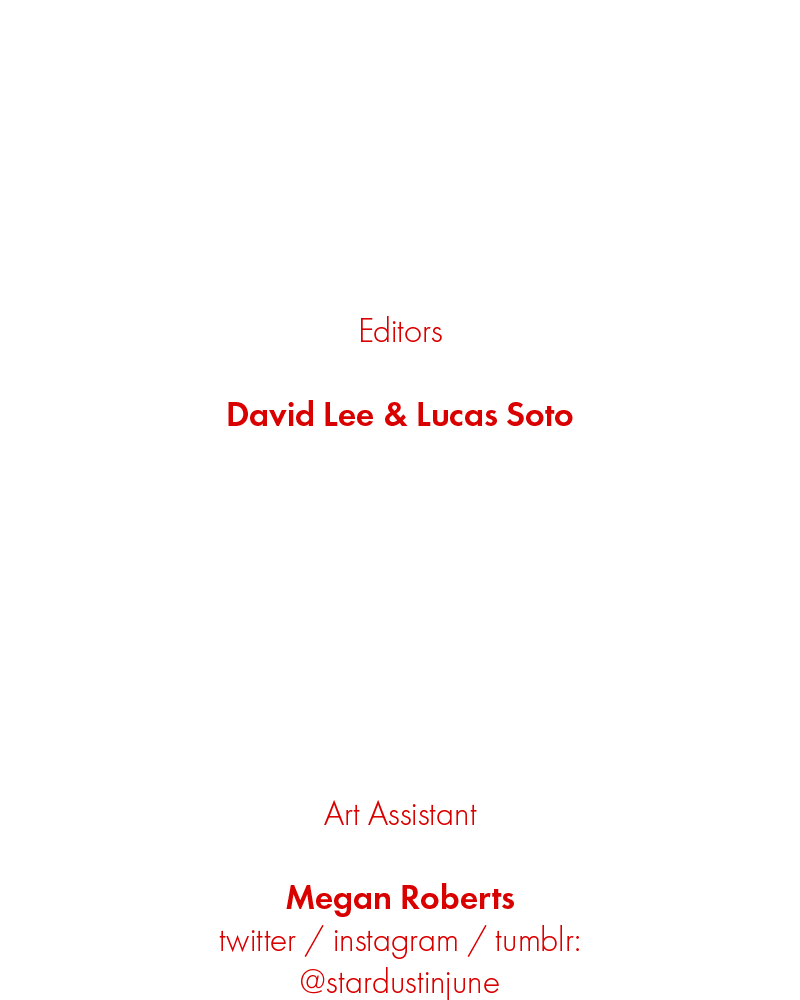 Editors

David Lee & Lucas Soto

Art Assistant

Megan Roberts
twitter / instagram / tumblr:
@stardustinjune